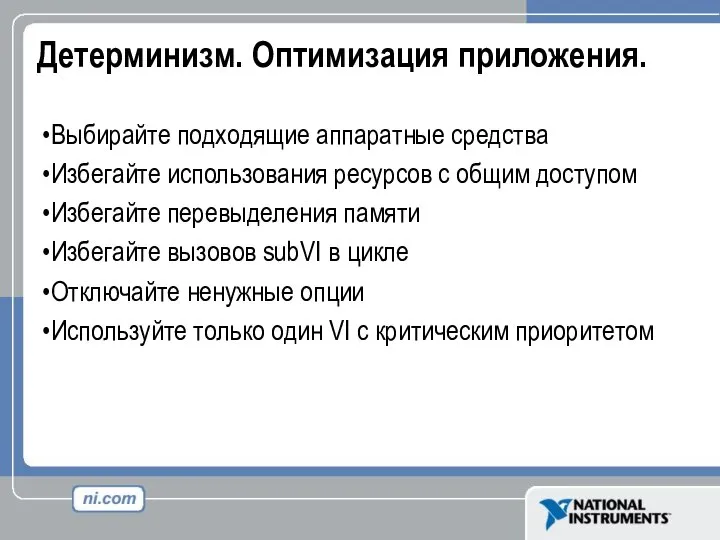 Детерминизм. Оптимизация приложения.

•Выбирайте подходящие аппаратные средства
•Избегайте использования ресурсов с общим доступом
•Избегайте перевыделения памяти
•Избегайте вызовов subVI в цикле
•Отключайте ненужные опции
•Используйте только один VI с критическим приоритетом

ni.com

NATIONAL INSTRUMENTS